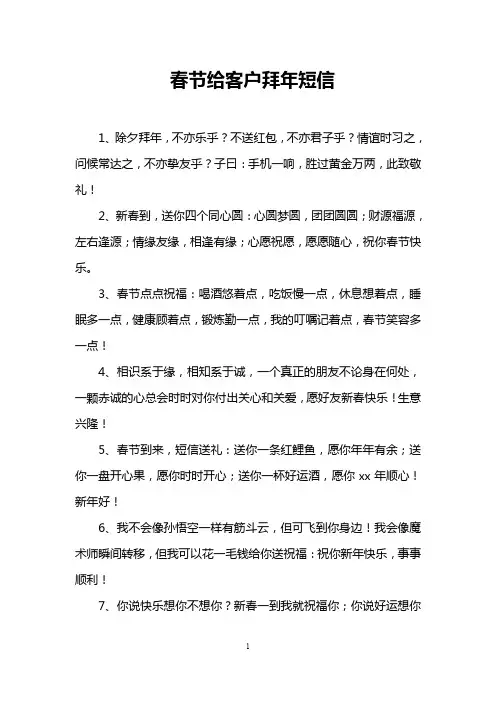 春节给客户拜年短信

1、除夕拜年，不亦乐乎？不送红包，不亦君子乎？情谊时习之，问候常达之，不亦挚友乎？子曰：手机一响，胜过黄金万两，此致敬礼！

2、新春到，送你四个同心圆：心圆梦圆，团团圆圆；财源福源，左右逢源；情缘友缘，相逢有缘；心愿祝愿，愿愿随心，祝你春节快乐。

3、春节点点祝福：喝酒悠着点，吃饭慢一点，休息想着点，睡眠多一点，健康顾着点，锻炼勤一点，我的叮嘱记着点，春节笑容多一点！

4、相识系于缘，相知系于诚，一个真正的朋友不论身在何处，一颗赤诚的心总会时时对你付出关心和关爱，愿好友新春快乐！生意兴隆！

5、春节到来，短信送礼：送你一条红鲤鱼，愿你年年有余；送你一盘开心果，愿你时时开心；送你一杯好运酒，愿你 xx 年顺心！新年好！

6、我不会像孙悟空一样有筋斗云，但可飞到你身边！我会像魔术师瞬间转移，但我可以花一毛钱给你送祝福：祝你新年快乐，事事顺利！

7、你说快乐想你不想你？新春一到我就祝福你；你说好运想你

1